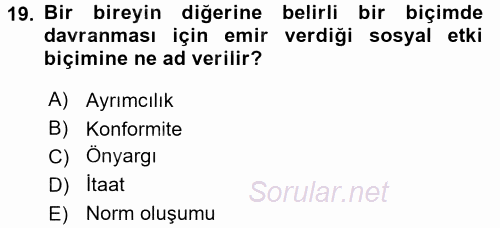 19. Bir bireyin diğerine belirli bir biçimde davranması için emir verdiği sosyal etki biçimine ne ad verilir?

A) Ayrımcılık
B) Konformite
C) Önyargı
D) İtaat
E) Norm oluşumu

Sorular.net